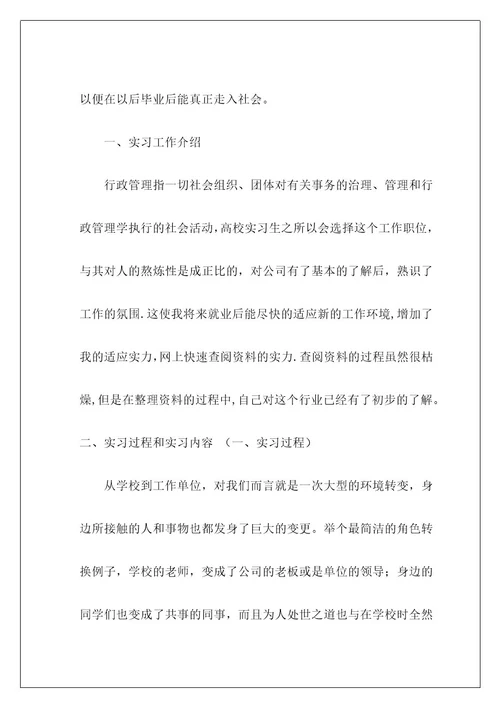 以便在以后毕业后能真正走入社会。

一、实习工作介绍

行政管理指一切社会组织、团体对有关事务的治理、管理和行政管理学执行的社会活动，高校实习生之所以会选择这个工作职位，与其对人的熬炼性是成正比的，对公司有了基本的了解后，熟识了工作的氛围.这使我将来就业后能尽快的适应新的工作环境，增加了我的适应实力，网上快速查阅资料的实力.查阅资料的过程虽然很枯燥，但是在整理资料的过程中，自己对这个行业已经有了初步的了解。

二、实习过程和实习内容 （一、实习过程）

从学校到工作单位，对我们而言就是一次大型的环境转变，身边所接触的人和事物也都发身了巨大的变更。举个最简洁的角色转换例子，学校的老师，变成了公司的老板或是单位的领导；身边的同学们也变成了共事的同事，而且为人处世之道也与在学校时全然